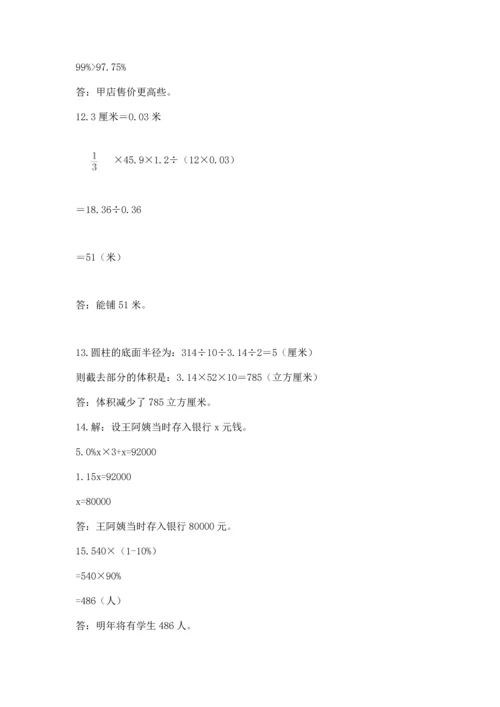 99%>97.75%

答：甲店售价更高些。

12.3 厘米＝0.03 米

$\frac{1}{3}$ ×45.9×1.2÷（12×0.03）

＝18.36÷0.36

＝51（米）

答：能铺 51 米。

13.圆柱的底面半径为：314÷10÷3.14÷2＝5（厘米）

则截去部分的体积是：3.14×52×10＝785（立方厘米）

答：体积减少了 785 立方厘米。

14.解：设王阿姨当时存入银行 x 元钱。

5.0%x×3+x=92000

1.15x=92000

x=80000

答：王阿姨当时存入银行 80000 元。

15.540×（1-10%）

=540×90%

=486（人）

答：明年将有学生 486 人。